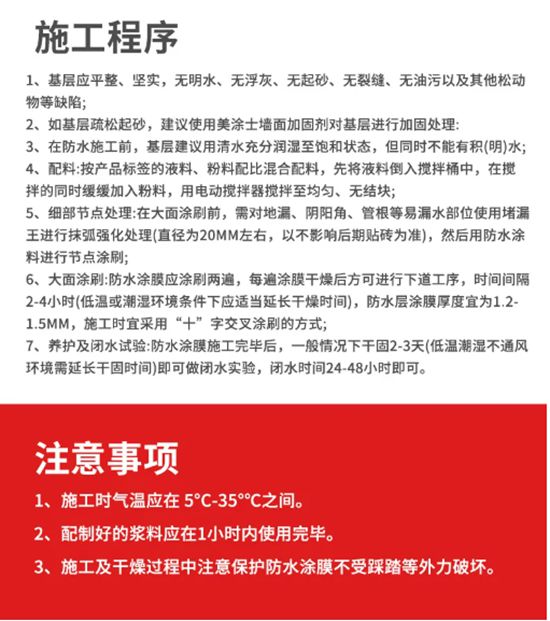 施工程序

1、基层应平整、坚实，无明水、无浮灰、无起砂、无裂缝、无油污以及其他松动物等缺陷;

2、如基层疏松起砂，建议使用美涂士墙面加固剂对基层进行加固处理:

3、在防水施工前，基层建议用清水充分润湿至饱和状态，但同时不能有积(明)水;

4、配料:按产品标签的液料、粉料配比混合配料，先将液料倒入搅拌桶中，在搅拌的同时缓缓加入粉料，用电动搅拌器搅拌至均匀、无结块;

5、细部节点处理:在大面涂刷前，需对地漏、阴阳角、管根等易漏水部位使用堵漏王进行抹弧强化处理(直径为20MM左右，以不影响后期贴砖为准)，然后用防水涂料进行节点涂刷;

6、大面涂刷:防水涂膜应涂刷两遍，每遍涂膜干燥后方可进行下道工序，时间间隔2-4小时(低温或潮湿环境条件下应适当延长干燥时间)，防水层涂膜厚度宜为1.2-1.5MM，施工时宜采用“十”字交叉涂刷的方式;

7、养护及闭水试验:防水涂膜施工完毕后，一般情况下干固2-3天(低温潮湿不通风环境需延长干固时间)即可做闭水实验，闭水时间24-48小时即可。

注意事项

1、施工时气温应在 5°C-35°°C之间。

2、配制好的浆料应在1小时内使用完毕。

3、施工及干燥过程中注意保护防水涂膜不受踩踏等外力破坏。